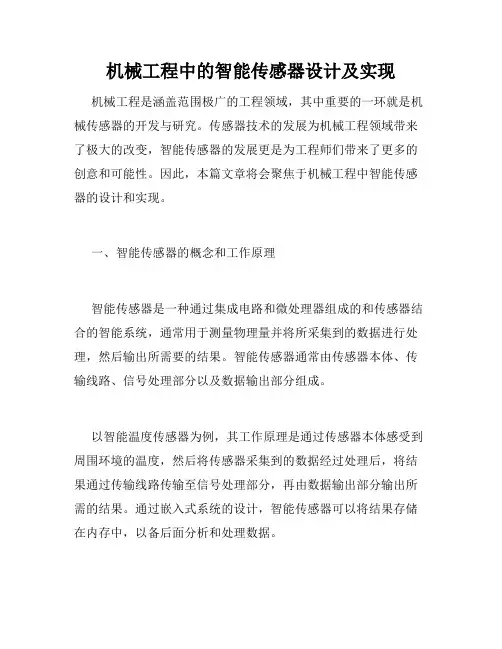 机械工程中的智能传感器设计及实现

机械工程是涵盖范围极广的工程领域，其中重要的一环就是机械传感器的开发与研究。传感器技术的发展为机械工程领域带来了极大的改变，智能传感器的发展更是为工程师们带来了更多的创意和可能性。因此，本篇文章将会聚焦于机械工程中智能传感器的设计和实现。

一、智能传感器的概念和工作原理

智能传感器是一种通过集成电路和微处理器组成的和传感器结合的智能系统，通常用于测量物理量并将所采集到的数据进行处理，然后输出所需要的结果。智能传感器通常由传感器本体、传输线路、信号处理部分以及数据输出部分组成。

以智能温度传感器为例，其工作原理是通过传感器本体感受到周围环境的温度，然后将传感器采集到的数据经过处理后，将结果通过传输线路传输至信号处理部分，再由数据输出部分输出所需的结果。通过嵌入式系统的设计，智能传感器可以将结果存储在内存中，以备后面分析和处理数据。